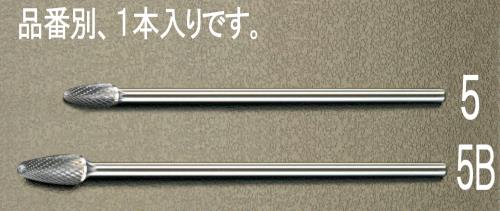 品番別、1本入りです。

5

5B